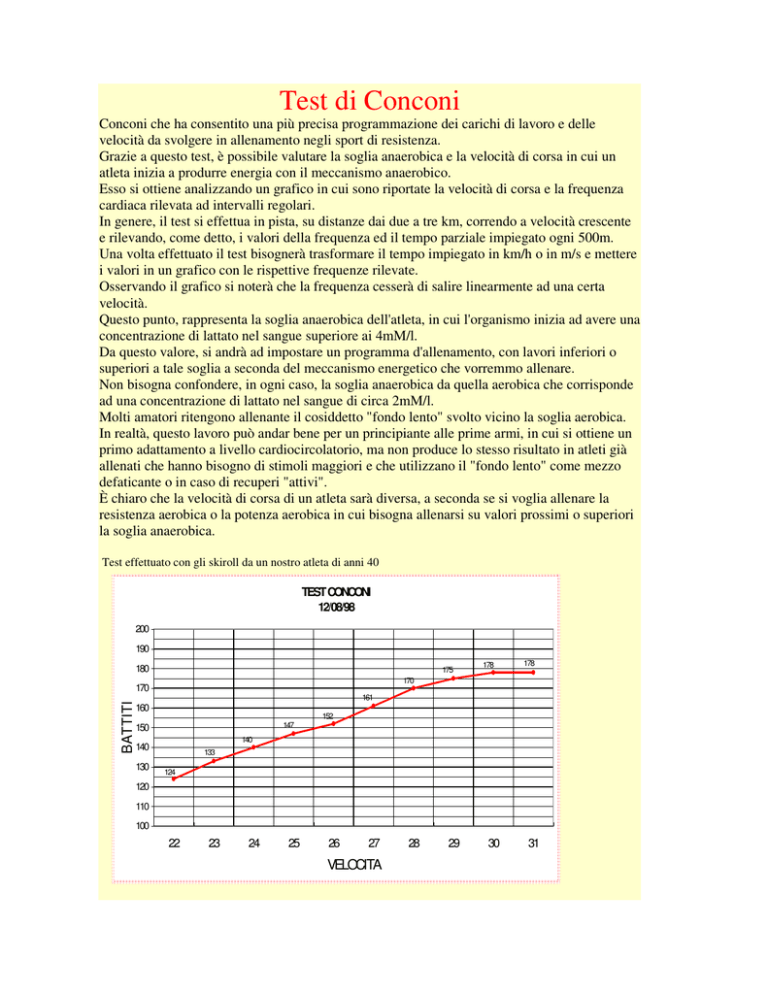 Test di Conconi

Conconi che ha consentito una più precisa programmazione dei carichi di lavoro e delle velocità da svolgere in allenamento negli sport di resistenza.
Grazie a questo test, è possibile valutare la soglia anaerobica e la velocità di corsa in cui un atleta inizia a produrre energia con il meccanismo anaerobico.
Esso si ottiene analizzando un grafico in cui sono riportate la velocità di corsa e la frequenza cardiaca rilevata ad intervalli regolari.
In genere, il test si effettua in pista, su distanze dai due a tre km, correndo a velocità crescente e rilevando, come detto, i valori della frequenza ed il tempo parziale impiegato ogni 500m.
Una volta effettuato il test bisognerà trasformare il tempo impiegato in km/h o in m/s e mettere i valori in un grafico con le rispettive frequenze rilevate.
Osservando il grafico si noterà che la frequenza cesserà di salire linearmente ad una certa velocità.
Questo punto, rappresenta la soglia anaerobica dell'atleta, in cui l'organismo inizia ad avere una concentrazione di lattato nel sangue superiore ai 4mM/l.
Da questo valore, si andrà ad impostare un programma d'allenamento, con lavori inferiori o superiori a tale soglia a seconda del meccanismo energetico che vorremmo allenare.
Non bisogna confondere, in ogni caso, la soglia anaerobica da quella aerobica che corrisponde ad una concentrazione di lattato nel sangue di circa 2mM/l.
Molti amatori ritengono allenante il cosiddetto "fondo lento" svolto vicino la soglia aerobica.
In realtà, questo lavoro può andar bene per un principiante alle prime armi, in cui si ottiene un primo adattamento a livello cardiocircolatorio, ma non produce lo stesso risultato in atleti già allenati che hanno bisogno di stimoli maggiori e che utilizzano il "fondo lento" come mezzo defaticante o in caso di recuperi "attivi".
È chiaro che la velocità di corsa di un atleta sarà diversa, a seconda se si voglia allenare la resistenza aerobica o la potenza aerobica in cui bisogna allenarsi su valori prossimi o superiori la soglia anaerobica.

Test effettuato con gli skiroll da un nostro atleta di anni 40

TEST CONCONI
12/08/98

BATTITI
200
190
180
170
160
150
140
130
120
110
100

124
133
140
147
152
161
170
175
178
178

22 23 24 25 26 27 28 29 30 31
VELOCITA